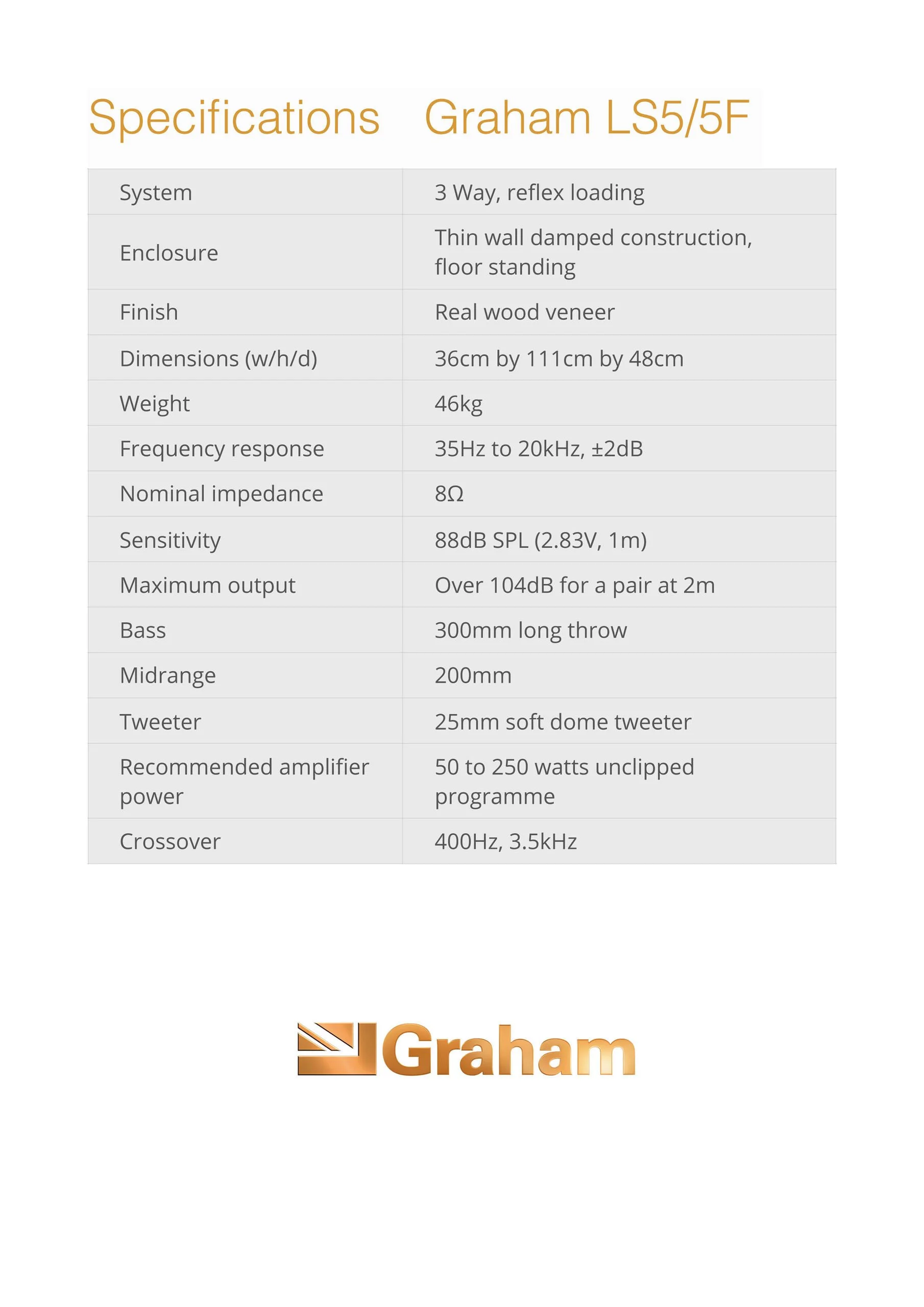 Specifications Graham LS5/5F

| | |
|---|---|
| System | 3 Way, reflex loading |
| Enclosure | Thin wall damped construction, floor standing |
| Finish | Real wood veneer |
| Dimensions (w/h/d) | 36cm by 111cm by 48cm |
| Weight | 46kg |
| Frequency response | 35Hz to 20kHz, ±2dB |
| Nominal impedance | 8Ω |
| Sensitivity | 88dB SPL (2.83V, 1m) |
| Maximum output | Over 104dB for a pair at 2m |
| Bass | 300mm long throw |
| Midrange | 200mm |
| Tweeter | 25mm soft dome tweeter |
| Recommended amplifier power | 50 to 250 watts unclipped programme |
| Crossover | 400Hz, 3.5kHz |

Graham